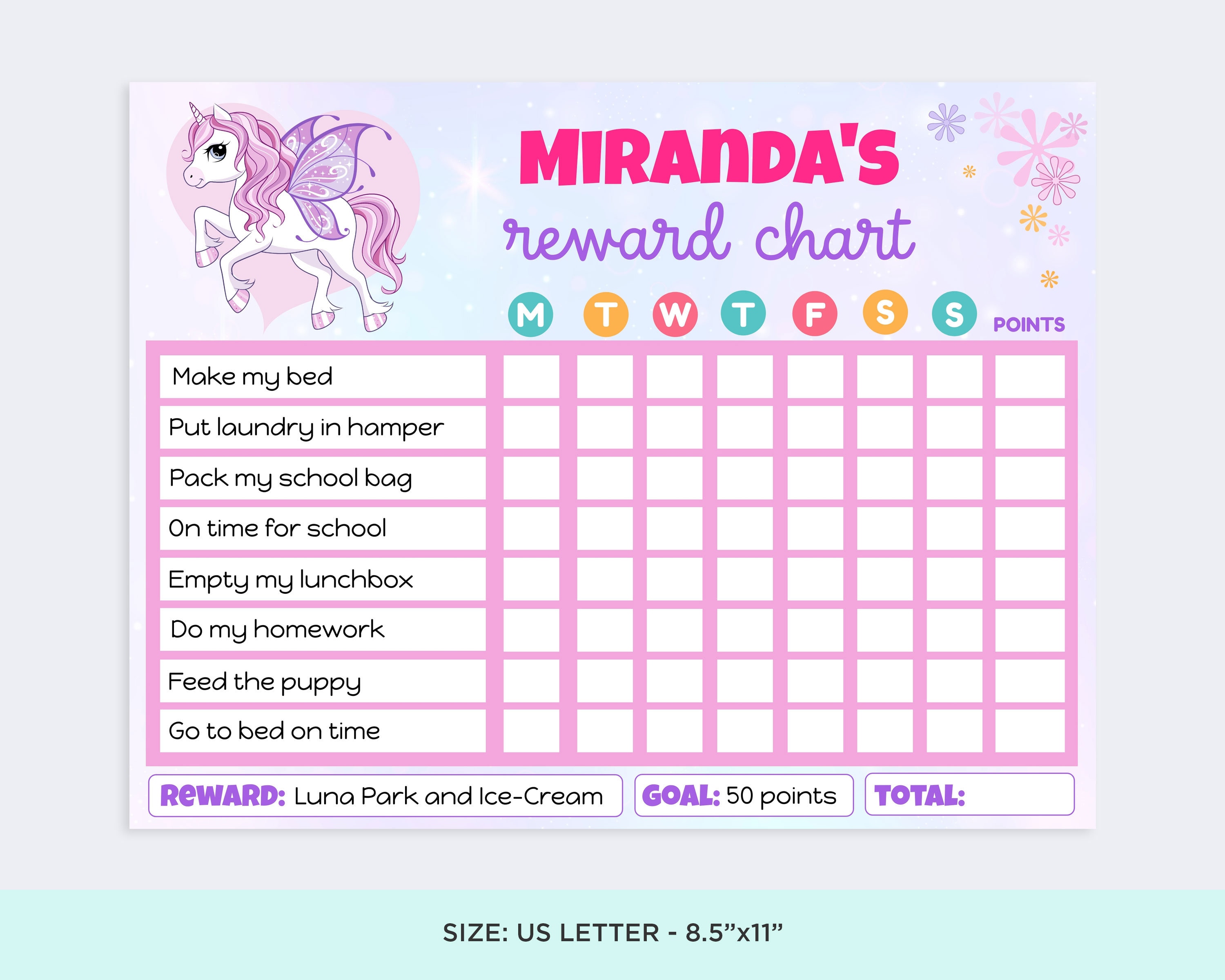 MIRANDA'S
reward chart

| | M | T | W | T | F | S | S | POINTS |
|---|---|---|---|---|---|---|---|---|
| Make my bed | | | | | | | | |
| Put laundry in hamper | | | | | | | | |
| Pack my school bag | | | | | | | | |
| On time for school | | | | | | | | |
| Empty my lunchbox | | | | | | | | |
| Do my homework | | | | | | | | |
| Feed the puppy | | | | | | | | |
| Go to bed on time | | | | | | | | |

REWARD: Luna Park and Ice-Cream
GOAL: 50 points
TOTAL:

SIZE: US LETTER - 8.5"x11"